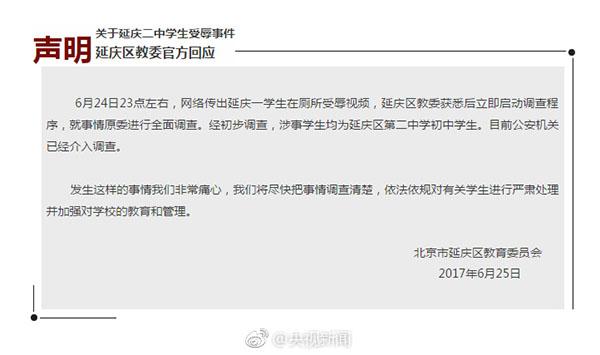 声明

关于延庆二中学生受辱事件
延庆区教委官方回应

6月24日23点左右，网络传出延庆一学生在厕所受辱视频，延庆区教委获悉后立即启动调查程序，就事情原委进行全面调查。经初步调查，涉事学生均为延庆区第二中学初中学生。目前公安机关已经介入调查。

发生这样的事情我们非常痛心，我们将尽快把事情调查清楚，依法依规对有关学生进行严肃处理并加强对学校的教育和管理。

北京市延庆区教育委员会
2017年6月25日

@央视新闻